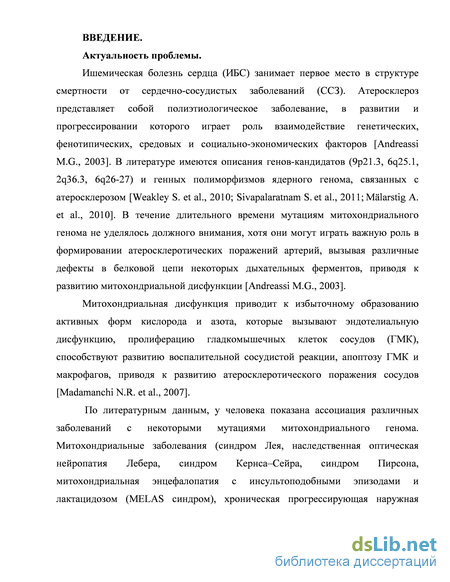 ВВЕДЕНИЕ.

Актуальность проблемы.

Ишемическая болезнь сердца (ИБС) занимает первое место в структуре смертности от сердечно-сосудистых заболеваний (ССЗ). Атеросклероз представляет собой полиэтиологическое заболевание, в развитии и прогрессировании которого играет роль взаимодействие генетических, фенотипических, средовых и социально-экономических факторов [Andreassi M.G., 2003]. В литературе имеются описания генов-кандидатов (9p21.3, 6q25.1, 2q36.3, 6q26-27) и генных полиморфизмов ядерного генома, связанных с атеросклерозом [Weakley S. et al., 2010; Sivapalaratnam S. et al., 2011; Mälarstig A. et al., 2010]. В течение длительного времени мутациям митохондриального генома не уделялось должного внимания, хотя они могут играть важную роль в формировании атеросклеротических поражений артерий, вызывая различные дефекты в белковой цепи некоторых дыхательных ферментов, приводя к развитию митохондриальной дисфункции [Andreassi M.G., 2003].

Митохондриальная дисфункция приводит к избыточному образованию активных форм кислорода и азота, которые вызывают эндотелиальную дисфункцию, пролиферацию гладкомышечных клеток сосудов (ГМК), способствуют развитию воспалительной сосудистой реакции, апоптозу ГМК и макрофагов, приводя к развитию атеросклеротического поражения сосудов [Madamanchi N.R. et al., 2007].

По литературным данным, у человека показана ассоциация различных заболеваний с некоторыми мутациями митохондриального генома. Митохондриальные заболевания (синдром Лея, наследственная оптическая нейропатия Лебера, синдром Кернса–Сейра, синдром Пирсона, митохондриальная энцефалопатия с инсультоподобными эпизодами и лактацидозом (MELAS синдром), хроническая прогрессирующая наружная

dsLib.net
библиотека диссертаций